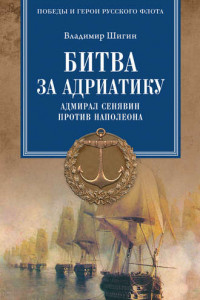 ПОБЕДЫ И ГЕРОИ РУССКОГО ФЛОТА

Владимир Шигин

БИТВА ЗА АДРИАТИКУ

АДМИРАЛ СЕНЯВИН ПРОТИВ НАПОЛЕОНА